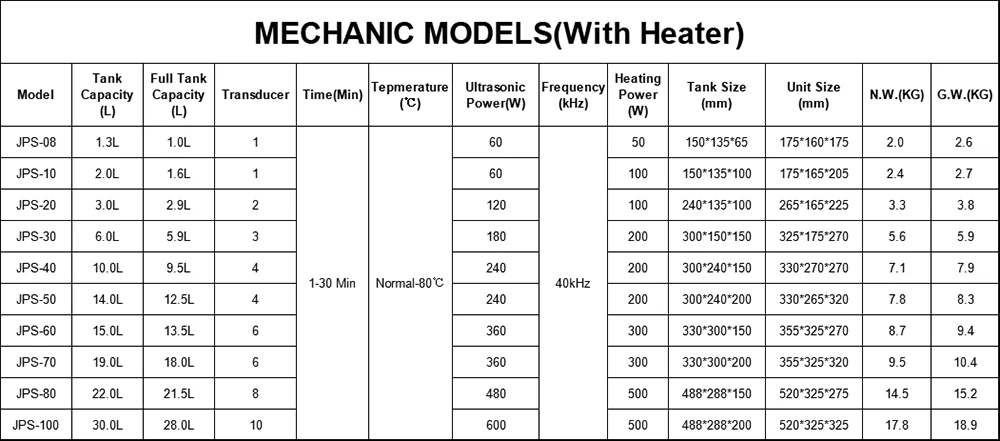 MECHANIC MODELS(With Heater)

| Model | Tank Capacity (L) | Full Tank Capacity (L) | Transducer | Time(Min) | Tepmerature (℃) | Ultrasonic Power(W) | Frequency (kHz) | Heating Power (W) | Tank Size (mm) | Unit Size (mm) | N.W.(KG) | G.W.(KG) |
|---|---|---|---|---|---|---|---|---|---|---|---|---|
| JPS-08 | 1.3L | 1.0L | 1 | 1-30 Min | Normal-80℃ | 60 | 40kHz | 50 | 150*135*65 | 175*160*175 | 2.0 | 2.6 |
| JPS-10 | 2.0L | 1.6L | 1 | | | 60 | | 100 | 150*135*100 | 175*165*205 | 2.4 | 2.7 |
| JPS-20 | 3.0L | 2.9L | 2 | | | 120 | | 100 | 240*135*100 | 265*165*225 | 3.3 | 3.8 |
| JPS-30 | 6.0L | 5.9L | 3 | | | 180 | | 200 | 300*150*150 | 325*175*270 | 5.6 | 5.9 |
| JPS-40 | 10.0L | 9.5L | 4 | | | 240 | | 200 | 300*240*150 | 330*270*270 | 7.1 | 7.9 |
| JPS-50 | 14.0L | 12.5L | 4 | | | 240 | | 200 | 300*240*200 | 330*265*320 | 7.8 | 8.3 |
| JPS-60 | 15.0L | 13.5L | 6 | | | 360 | | 300 | 330*300*150 | 355*325*270 | 8.7 | 9.4 |
| JPS-70 | 19.0L | 18.0L | 6 | | | 360 | | 300 | 330*300*200 | 355*325*320 | 9.5 | 10.4 |
| JPS-80 | 22.0L | 21.5L | 8 | | | 480 | | 500 | 488*288*150 | 520*325*275 | 14.5 | 15.2 |
| JPS-100 | 30.0L | 28.0L | 10 | | | 600 | | 500 | 488*288*200 | 520*325*325 | 17.8 | 18.9 |